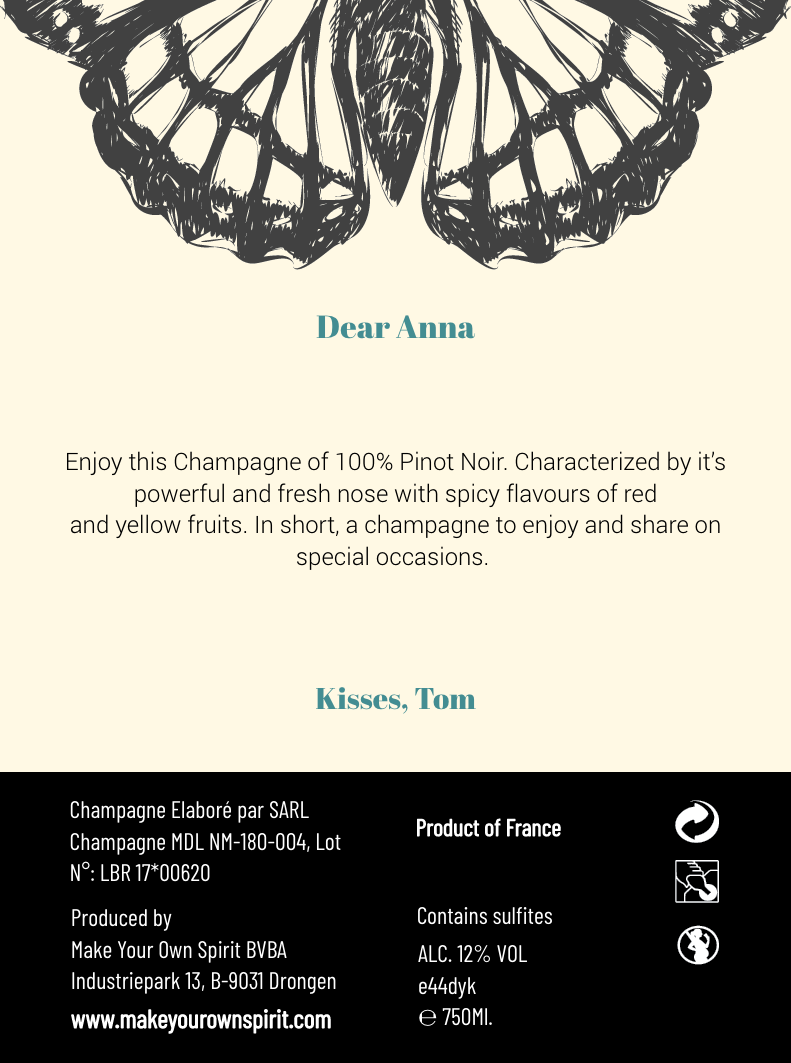 Dear Anna

Enjoy this Champagne of 100% Pinot Noir. Characterized by it's powerful and fresh nose with spicy flavours of red and yellow fruits. In short, a champagne to enjoy and share on special occasions.

Kisses, Tom

Champagne Elaboré par SARL Champagne MDL NM-180-004, Lot N°: LBR 17*00620

Produced by
Make Your Own Spirit BVBA
Industriepark 13, B-9031 Drongen

www.makeyourownspirit.com

Product of France

Contains sulfites
ALC. 12% VOL
e44dyk
℮ 750Ml.